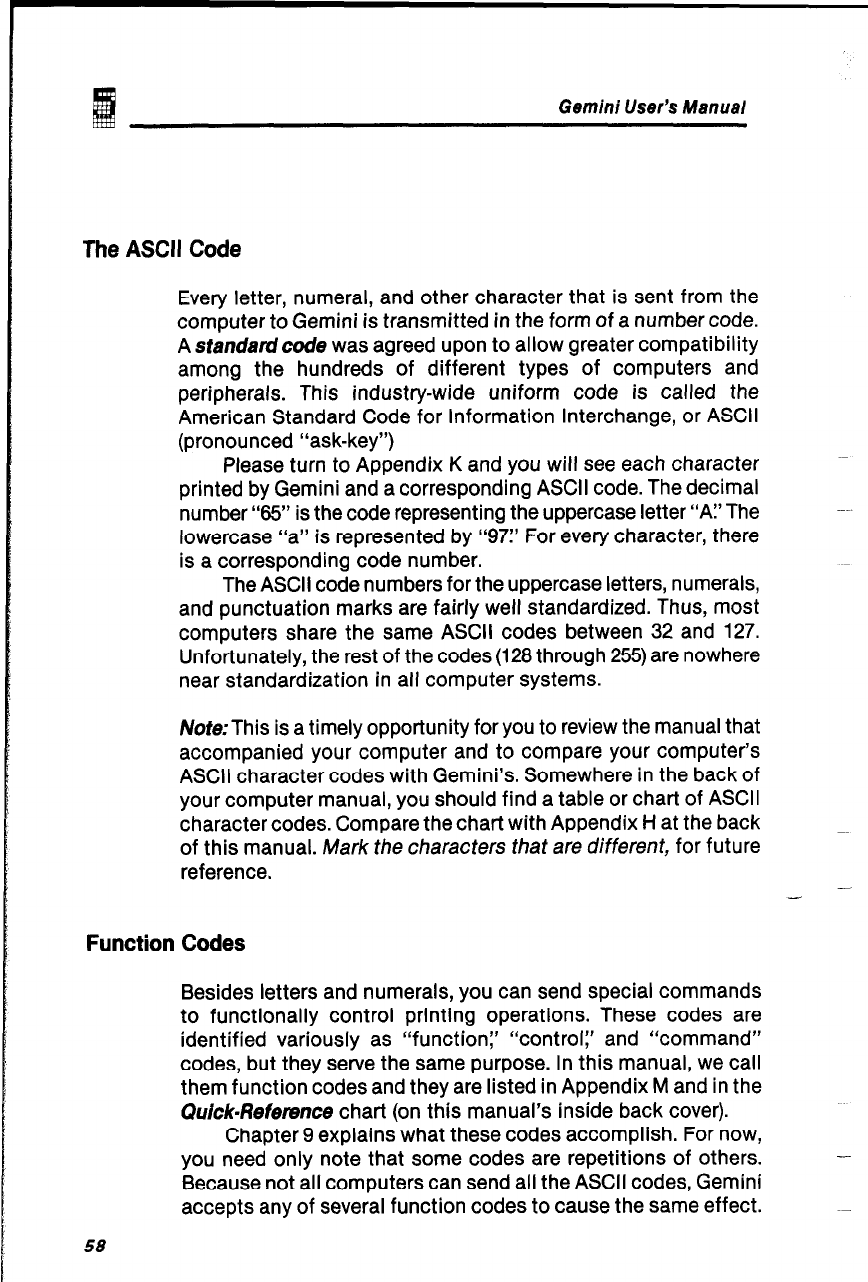 Gemini User's Manual

The ASCII Code

Every letter, numeral, and other character that is sent from the computer to Gemini is transmitted in the form of a number code. A standard code was agreed upon to allow greater compatibility among the hundreds of different types of computers and peripherals. This industry-wide uniform code is called the American Standard Code for Information Interchange, or ASCII (pronounced "ask-key")

Please turn to Appendix K and you will see each character printed by Gemini and a corresponding ASCII code. The decimal number "65" is the code representing the uppercase letter "A." The lowercase "a" is represented by "97." For every character, there is a corresponding code number.

The ASCII code numbers for the uppercase letters, numerals, and punctuation marks are fairly well standardized. Thus, most computers share the same ASCII codes between 32 and 127. Unfortunately, the rest of the codes (128 through 255) are nowhere near standardization in all computer systems.

Note: This is a timely opportunity for you to review the manual that accompanied your computer and to compare your computer's ASCII character codes with Gemini's. Somewhere in the back of your computer manual, you should find a table or chart of ASCII character codes. Compare the chart with Appendix H at the back of this manual. Mark the characters that are different, for future reference.

Function Codes

Besides letters and numerals, you can send special commands to functionally control printing operations. These codes are identified variously as "function," "control," and "command" codes, but they serve the same purpose. In this manual, we call them function codes and they are listed in Appendix M and in the Quick-Reference chart (on this manual's inside back cover).

Chapter 9 explains what these codes accomplish. For now, you need only note that some codes are repetitions of others. Because not all computers can send all the ASCII codes, Gemini accepts any of several function codes to cause the same effect.

58